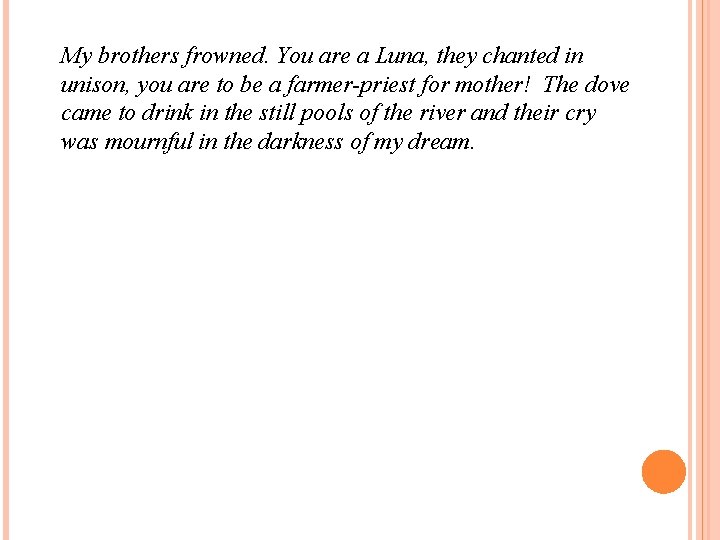 My brothers frowned. You are a Luna, they chanted in unison, you are to be a farmer-priest for mother! The dove came to drink in the still pools of the river and their cry was mournful in the darkness of my dream.